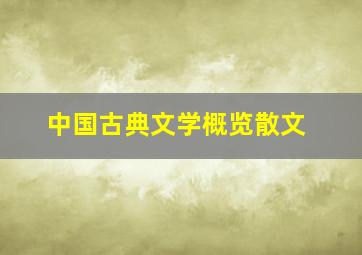 中国古典文学概览散文